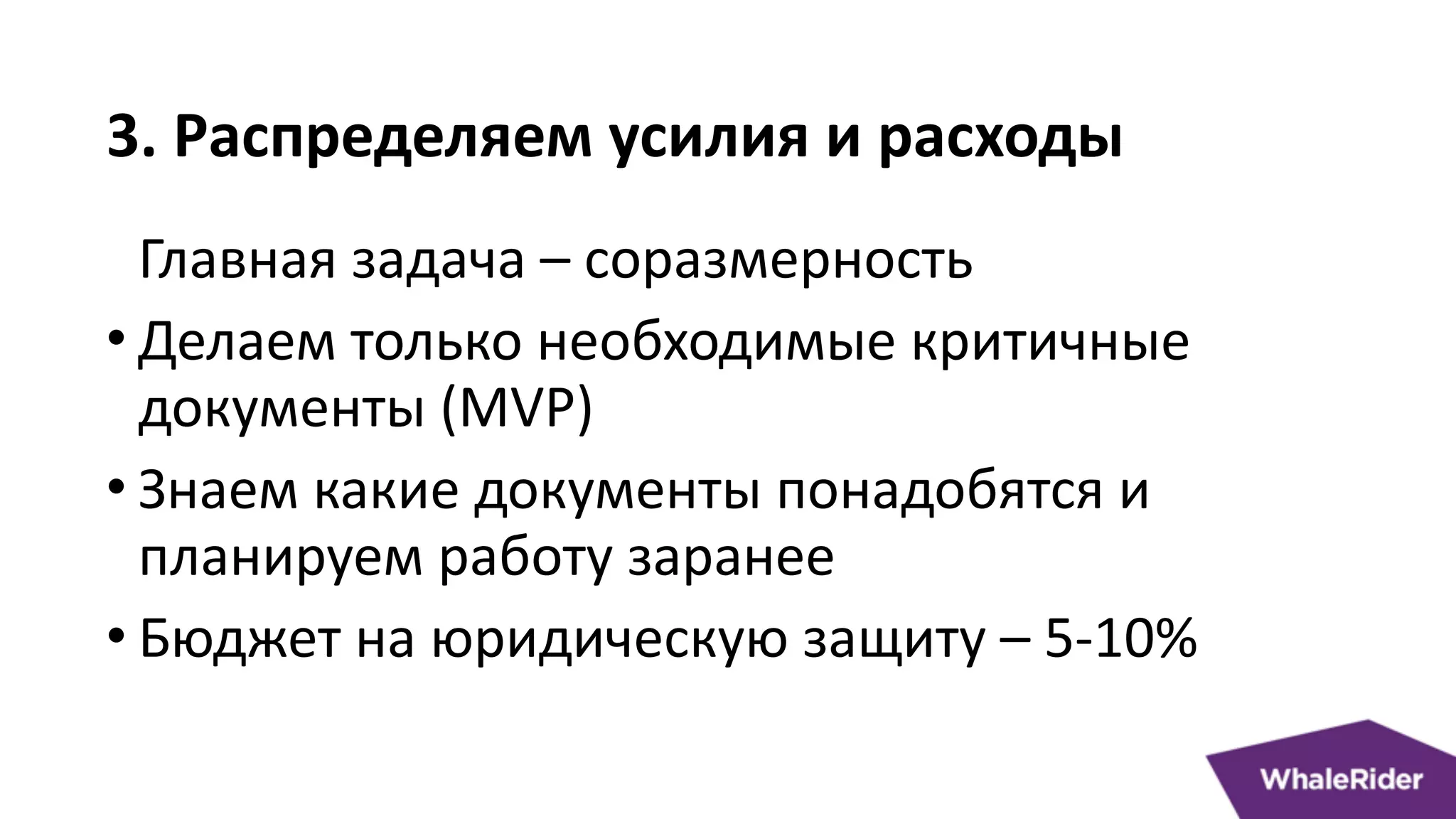 3. Распределяем усилия и расходы

Главная задача – соразмерность

• Делаем только необходимые критичные документы (MVP)

• Знаем какие документы понадобятся и планируем работу заранее

• Бюджет на юридическую защиту – 5-10%

WhaleRider